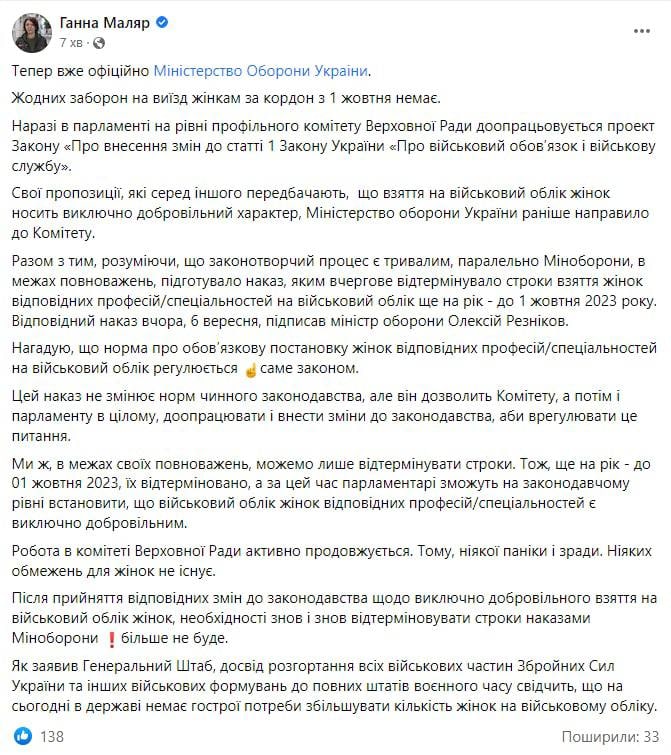 Ганна Маляр
7 хв ·

Тепер вже офіційно Міністерство Оборони України.

Жодних заборон на виїзд жінкам за кордон з 1 жовтня немає.

Наразі в парламенті на рівні профільного комітету Верховної Ради доопрацьовується проект Закону «Про внесення змін до статті 1 Закону України «Про військовий обов'язок і військову службу».

Свої пропозиції, які серед іншого передбачають, що взяття на військовий облік жінок носить виключно добровільний характер, Міністерство оборони України раніше направило до Комітету.

Разом з тим, розуміючи, що законотворчий процес є тривалим, паралельно Міноборони, в межах повноважень, підготувало наказ, яким вчергове відтермінувало строки взяття жінок відповідних професій/спеціальностей на військовий облік ще на рік - до 1 жовтня 2023 року. Відповідний наказ вчора, 6 вересня, підписав міністр оборони Олексій Резніков.

Нагадую, що норма про обов'язкову постановку жінок відповідних професій/спеціальностей на військовий облік регулюється ☝ саме законом.

Цей наказ не змінює норм чинного законодавства, але він дозволить Комітету, а потім і парламенту в цілому, доопрацювати і внести зміни до законодавства, аби врегулювати це питання.

Ми ж, в межах своїх повноважень, можемо лише відтермінувати строки. Тож, ще на рік - до 01 жовтня 2023, їх відтерміновано, а за цей час парламентарі зможуть на законодавчому рівні встановити, що військовий облік жінок відповідних професій/спеціальностей є виключно добровільним.

Робота в комітеті Верховної Ради активно продовжується. Тому, ніякої паніки і зради. Ніяких обмежень для жінок не існує.

Після прийняття відповідних змін до законодавства щодо виключно добровільного взяття на військовий облік жінок, необхідності знов і знов відтерміновувати строки наказами Міноборони ❗ більше не буде.

Як заявив Генеральний Штаб, досвід розгортання всіх військових частин Збройних Сил України та інших військових формувань до повних штатів воєнного часу свідчить, що на сьогодні в державі немає гострої потреби збільшувати кількість жінок на військовому обліку.

138

Поширили: 33